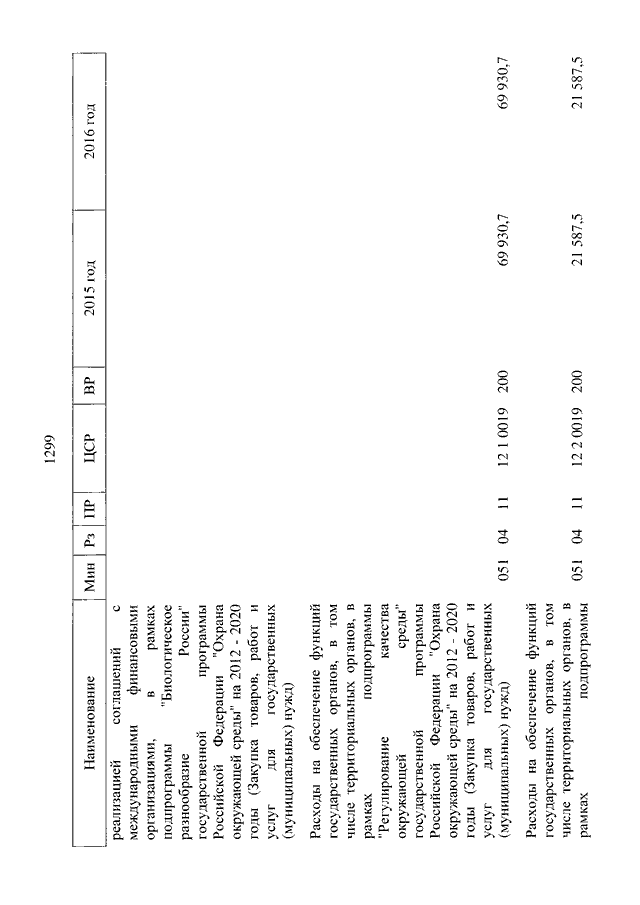 1299

| Наименование | Мин | Рз | ПР | ЦСР | ВР | 2015 год | 2016 год |
|---|---|---|---|---|---|---|---|
| реализацией соглашений с международными финансовыми организациями, в рамках подпрограммы "Биологическое разнообразие России" государственной программы Российской Федерации "Охрана окружающей среды" на 2012 - 2020 годы (Закупка товаров, работ и услуг для государственных (муниципальных) нужд) | | | | | | | |
| Расходы на обеспечение функций государственных органов, в том числе территориальных органов, в рамках подпрограммы "Регулирование качества окружающей среды" государственной программы Российской Федерации "Охрана окружающей среды" на 2012 - 2020 годы (Закупка товаров, работ и услуг для государственных (муниципальных) нужд) | 051 | 04 | 11 | 12 1 0019 | 200 | 69 930,7 | 69 930,7 |
| Расходы на обеспечение функций государственных органов, в том числе территориальных органов, в рамках подпрограммы | 051 | 04 | 11 | 12 2 0019 | 200 | 21 587,5 | 21 587,5 |